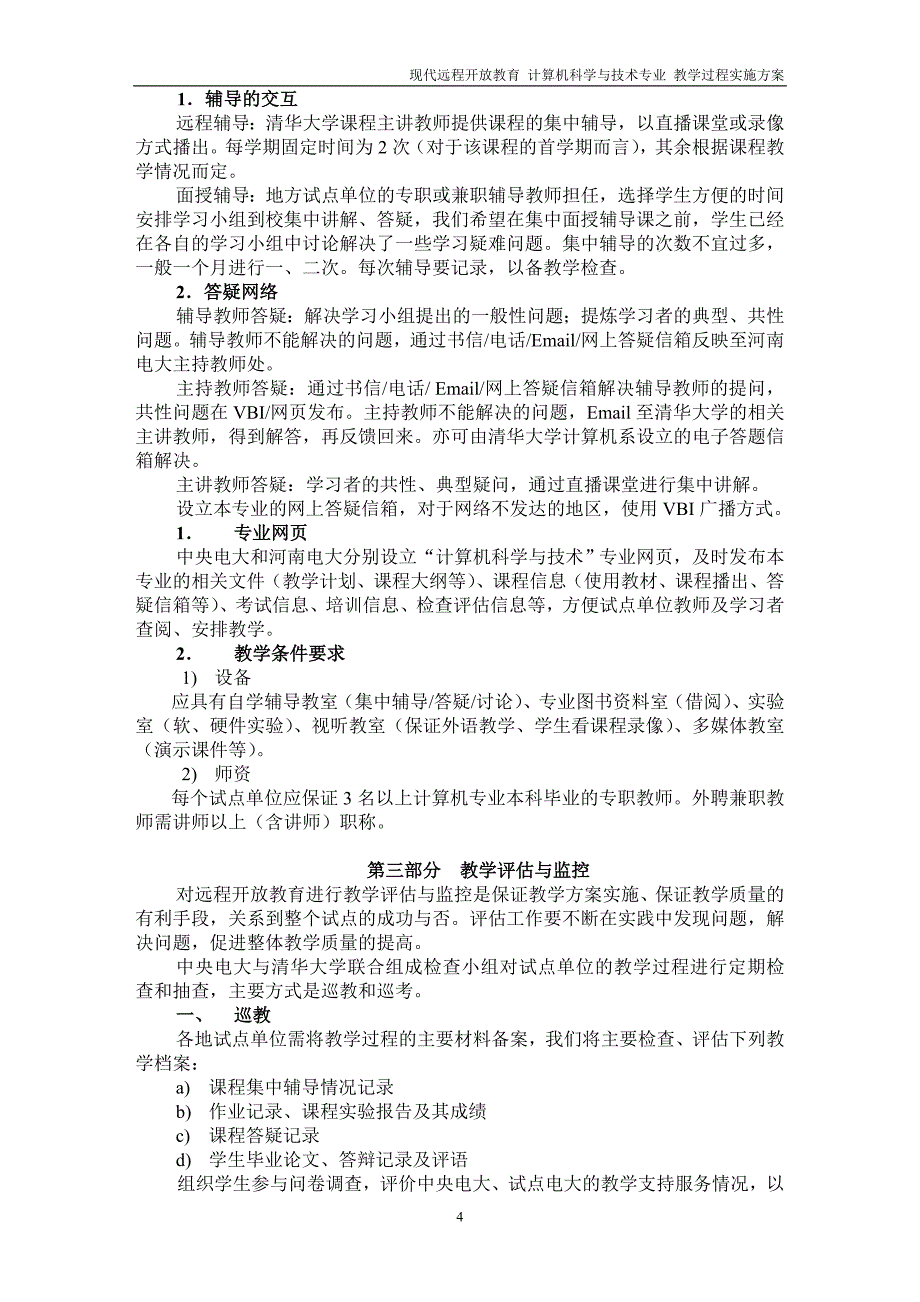 现代远程开放教育 计算机科学与技术专业 教学过程实施方案

1．辅导的交互

远程辅导：清华大学课程主讲教师提供课程的集中辅导，以直播课堂或录像方式播出。每学期固定时间为 2 次（对于该课程的首学期而言），其余根据课程教学情况而定。

面授辅导：地方试点单位的专职或兼职辅导教师担任，选择学生方便的时间安排学习小组到校集中讲解、答疑，我们希望在集中面授辅导课之前，学生已经在各自的学习小组中讨论解决了一些学习疑难问题。集中辅导的次数不宜过多，一般一个月进行一、二次。每次辅导要记录，以备教学检查。

2．答疑网络

辅导教师答疑：解决学习小组提出的一般性问题；提炼学习者的典型、共性问题。辅导教师不能解决的问题，通过书信/电话/Email/网上答疑信箱反映至河南电大主持教师处。

主持教师答疑：通过书信/电话/ Email/网上答疑信箱解决辅导教师的提问，共性问题在 VBI/网页发布。主持教师不能解决的问题，Email 至清华大学的相关主讲教师，得到解答，再反馈回来。亦可由清华大学计算机系设立的电子答题信箱解决。

主讲教师答疑：学习者的共性、典型疑问，通过直播课堂进行集中讲解。

设立本专业的网上答疑信箱，对于网络不发达的地区，使用 VBI 广播方式。

1．　专业网页

中央电大和河南电大分别设立“计算机科学与技术”专业网页，及时发布本专业的相关文件（教学计划、课程大纲等）、课程信息（使用教材、课程播出、答疑信箱等）、考试信息、培训信息、检查评估信息等，方便试点单位教师及学习者查阅、安排教学。

2．　教学条件要求

1)　设备

应具有自学辅导教室（集中辅导/答疑/讨论）、专业图书资料室（借阅）、实验室（软、硬件实验）、视听教室（保证外语教学、学生看课程录像）、多媒体教室（演示课件等）。

2)　师资

每个试点单位应保证 3 名以上计算机专业本科毕业的专职教师。外聘兼职教师需讲师以上（含讲师）职称。

第三部分　教学评估与监控

对远程开放教育进行教学评估与监控是保证教学方案实施、保证教学质量的有利手段，关系到整个试点的成功与否。评估工作要不断在实践中发现问题，解决问题，促进整体教学质量的提高。

中央电大与清华大学联合组成检查小组对试点单位的教学过程进行定期检查和抽查，主要方式是巡教和巡考。

一、　巡教

各地试点单位需将教学过程的主要材料备案，我们将主要检查、评估下列教学档案：

a)　课程集中辅导情况记录

b)　作业记录、课程实验报告及其成绩

c)　课程答疑记录

d)　学生毕业论文、答辩记录及评语

组织学生参与问卷调查，评价中央电大、试点电大的教学支持服务情况，以

4